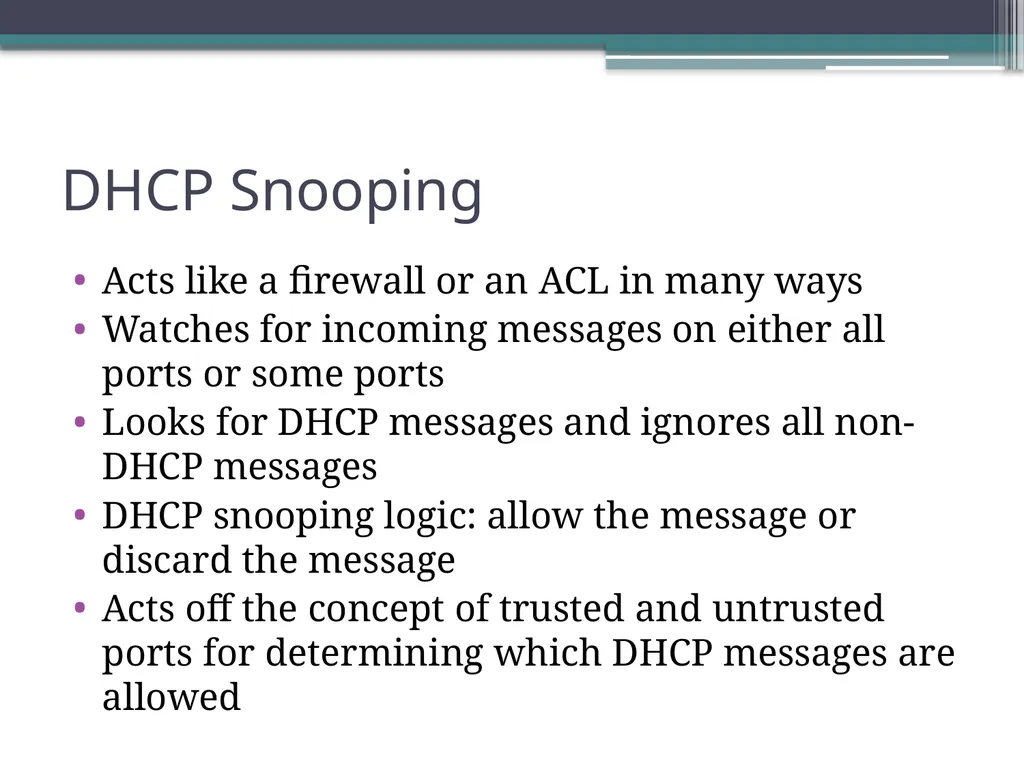 DHCP Snooping

• Acts like a firewall or an ACL in many ways
• Watches for incoming messages on either all ports or some ports
• Looks for DHCP messages and ignores all non-DHCP messages
• DHCP snooping logic: allow the message or discard the message
• Acts off the concept of trusted and untrusted ports for determining which DHCP messages are allowed